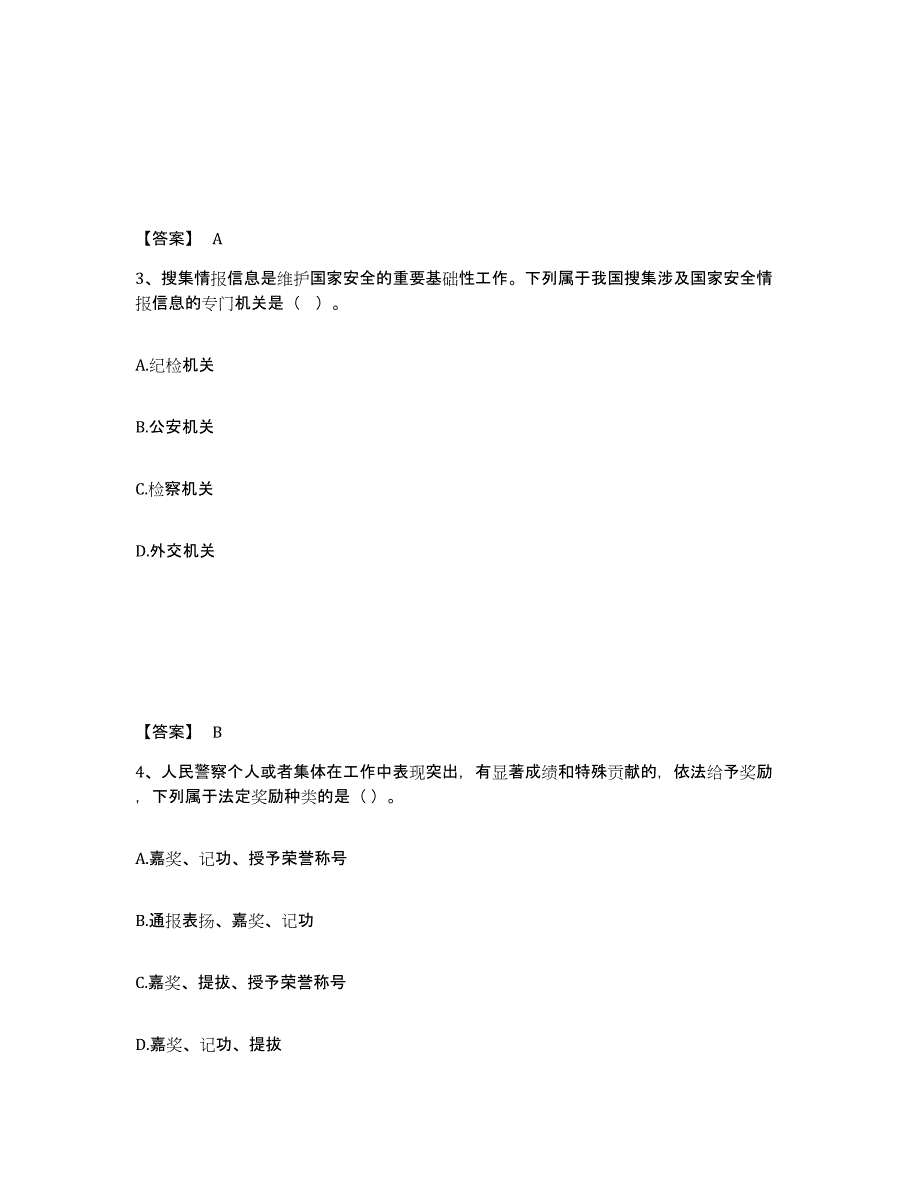 【答案】 A

3、搜集情报信息是维护国家安全的重要基础性工作。下列属于我国搜集涉及国家安全情报信息的专门机关是（ ）。

A.纪检机关

B.公安机关

C.检察机关

D.外交机关

【答案】 B

4、人民警察个人或者集体在工作中表现突出，有显著成绩和特殊贡献的，依法给予奖励，下列属于法定奖励种类的是（ ）。

A.嘉奖、记功、授予荣誉称号

B.通报表扬、嘉奖、记功

C.嘉奖、提拔、授予荣誉称号

D.嘉奖、记功、提拔